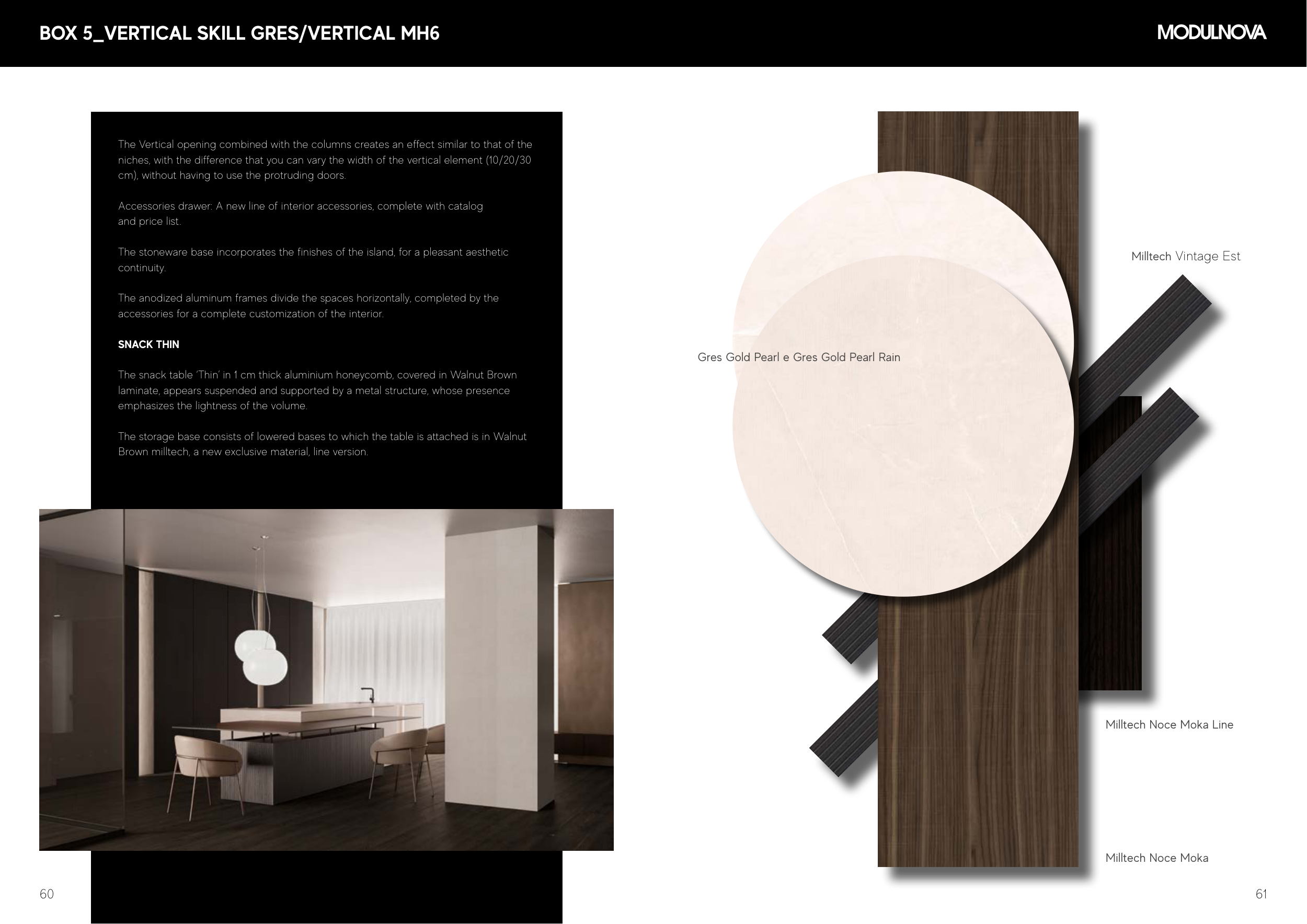 BOX 5_VERTICAL SKILL GRES/VERTICAL MH6

MODULNOVA

The Vertical opening combined with the columns creates an effect similar to that of the niches, with the difference that you can vary the width of the vertical element (10/20/30 cm), without having to use the protruding doors.

Accessories drawer: A new line of interior accessories, complete with catalog and price list.

The stoneware base incorporates the finishes of the island, for a pleasant aesthetic continuity.

The anodized aluminum frames divide the spaces horizontally, completed by the accessories for a complete customization of the interior.

SNACK THIN

The snack table 'Thin' in 1 cm thick aluminium honeycomb, covered in Walnut Brown laminate, appears suspended and supported by a metal structure, whose presence emphasizes the lightness of the volume.

The storage base consists of lowered bases to which the table is attached is in Walnut Brown milltech, a new exclusive material, line version.

Milltech Vintage Est

Gres Gold Pearl e Gres Gold Pearl Rain

Milltech Noce Moka Line

Milltech Noce Moka

60

61